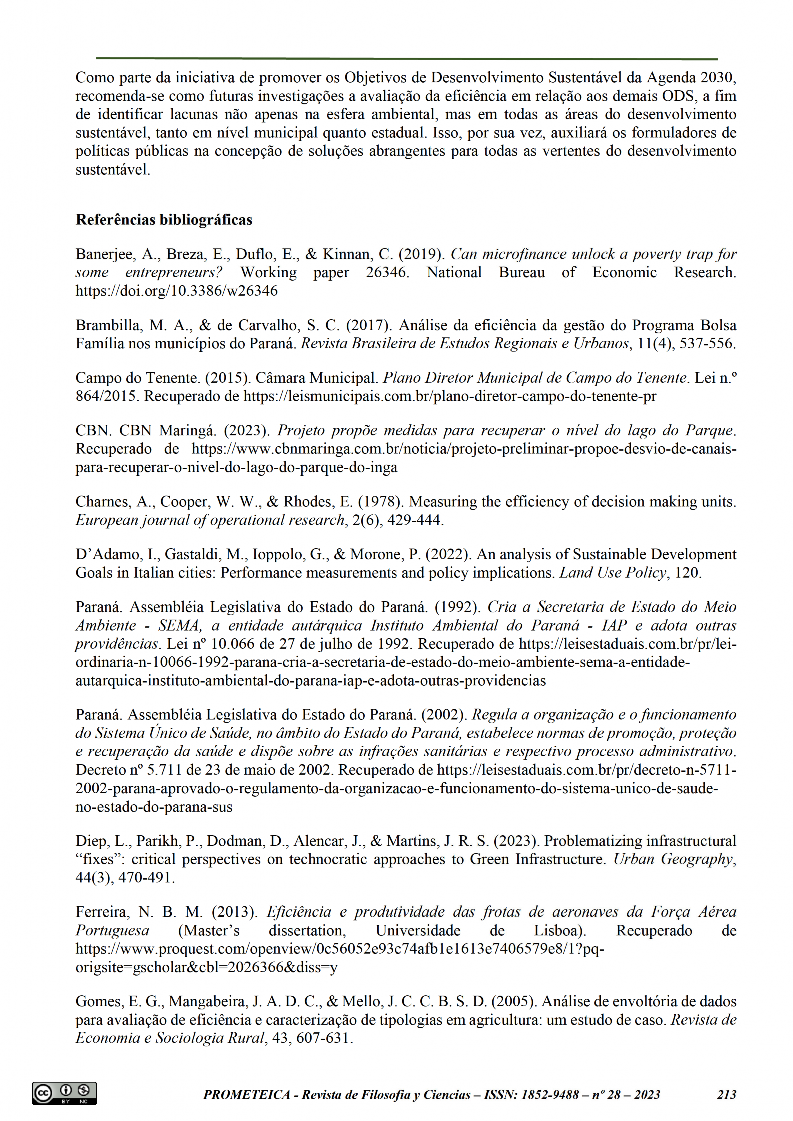 Como parte da iniciativa de promover os Objetivos de Desenvolvimento Sustentável da Agenda 2030, recomenda-se como futuras investigações a avaliação da eficiência em relação aos demais ODS, a fim de identificar lacunas não apenas na esfera ambiental, mas em todas as áreas do desenvolvimento sustentável, tanto em nível municipal quanto estadual. Isso, por sua vez, auxiliará os formuladores de políticas públicas na concepção de soluções abrangentes para todas as vertentes do desenvolvimento sustentável.

Referências bibliográficas

Banerjee, A., Breza, E., Duflo, E., & Kinnan, C. (2019). Can microfinance unlock a poverty trap for some entrepreneurs? Working paper 26346. National Bureau of Economic Research. https://doi.org/10.3386/w26346

Brambilla, M. A., & de Carvalho, S. C. (2017). Análise da eficiência da gestão do Programa Bolsa Família nos municípios do Paraná. Revista Brasileira de Estudos Regionais e Urbanos, 11(4), 537-556.

Campo do Tenente. (2015). Câmara Municipal. Plano Diretor Municipal de Campo do Tenente. Lei n.º 864/2015. Recuperado de https://leismunicipais.com.br/plano-diretor-campo-do-tenente-pr

CBN. CBN Maringá. (2023). Projeto propõe medidas para recuperar o nível do lago do Parque. Recuperado de https://www.cbnmaringa.com.br/noticia/projeto-preliminar-propoe-desvio-de-canais-para-recuperar-o-nivel-do-lago-do-parque-do-inga

Charnes, A., Cooper, W. W., & Rhodes, E. (1978). Measuring the efficiency of decision making units. European journal of operational research, 2(6), 429-444.

D'Adamo, I., Gastaldi, M., Ioppolo, G., & Morone, P. (2022). An analysis of Sustainable Development Goals in Italian cities: Performance measurements and policy implications. Land Use Policy, 120.

Paraná. Assembléia Legislativa do Estado do Paraná. (1992). Cria a Secretaria de Estado do Meio Ambiente - SEMA, a entidade autárquica Instituto Ambiental do Paraná - IAP e adota outras providências. Lei nº 10.066 de 27 de julho de 1992. Recuperado de https://leisestaduais.com.br/pr/lei-ordinaria-n-10066-1992-parana-cria-a-secretaria-de-estado-do-meio-ambiente-sema-a-entidade-autarquica-instituto-ambiental-do-parana-iap-e-adota-outras-providencias

Paraná. Assembléia Legislativa do Estado do Paraná. (2002). Regula a organização e o funcionamento do Sistema Único de Saúde, no âmbito do Estado do Paraná, estabelece normas de promoção, proteção e recuperação da saúde e dispõe sobre as infrações sanitárias e respectivo processo administrativo. Decreto nº 5.711 de 23 de maio de 2002. Recuperado de https://leisestaduais.com.br/pr/decreto-n-5711-2002-parana-aprovado-o-regulamento-da-organizacao-e-funcionamento-do-sistema-unico-de-saude-no-estado-do-parana-sus

Diep, L., Parikh, P., Dodman, D., Alencar, J., & Martins, J. R. S. (2023). Problematizing infrastructural "fixes": critical perspectives on technocratic approaches to Green Infrastructure. Urban Geography, 44(3), 470-491.

Ferreira, N. B. M. (2013). Eficiência e produtividade das frotas de aeronaves da Força Aérea Portuguesa (Master's dissertation, Universidade de Lisboa). Recuperado de https://www.proquest.com/openview/0c56052e93c74afb1e1613e7406579e8/1?pq-origsite=gscholar&cbl=2026366&diss=y

Gomes, E. G., Mangabeira, J. A. D. C., & Mello, J. C. C. B. S. D. (2005). Análise de envoltória de dados para avaliação de eficiência e caracterização de tipologias em agricultura: um estudo de caso. Revista de Economia e Sociologia Rural, 43, 607-631.

PROMETEICA - Revista de Filosofía y Ciencias – ISSN: 1852-9488 – nº 28 – 2023 213